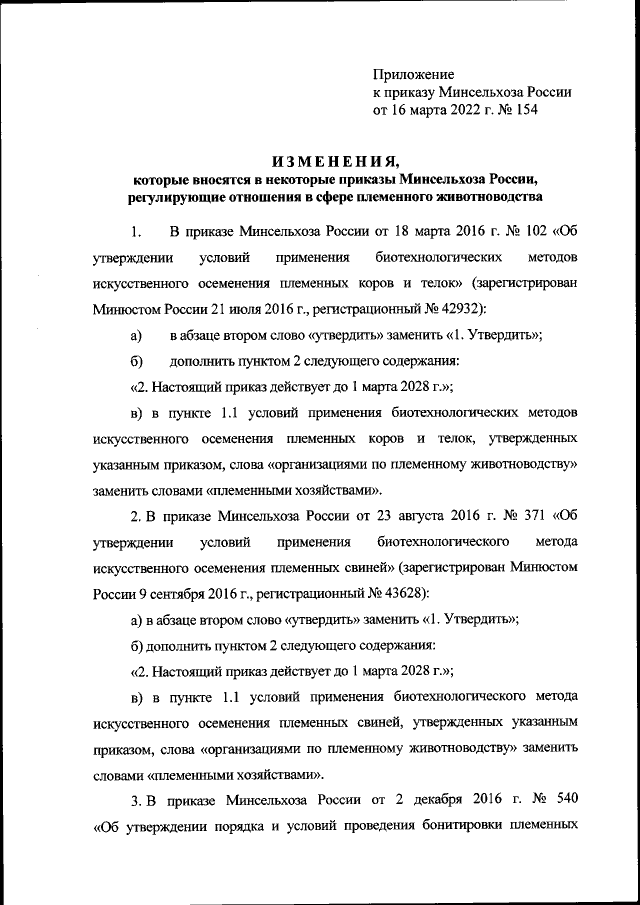 Приложение
к приказу Минсельхоза России
от 16 марта 2022 г. № 154

ИЗМЕНЕНИЯ,
которые вносятся в некоторые приказы Минсельхоза России, регулирующие отношения в сфере племенного животноводства

1. В приказе Минсельхоза России от 18 марта 2016 г. № 102 «Об утверждении условий применения биотехнологических методов искусственного осеменения племенных коров и телок» (зарегистрирован Минюстом России 21 июля 2016 г., регистрационный № 42932):

а) в абзаце втором слово «утвердить» заменить «1. Утвердить»;

б) дополнить пунктом 2 следующего содержания:

«2. Настоящий приказ действует до 1 марта 2028 г.»;

в) в пункте 1.1 условий применения биотехнологических методов искусственного осеменения племенных коров и телок, утвержденных указанным приказом, слова «организациями по племенному животноводству» заменить словами «племенными хозяйствами».

2. В приказе Минсельхоза России от 23 августа 2016 г. № 371 «Об утверждении условий применения биотехнологического метода искусственного осеменения племенных свиней» (зарегистрирован Минюстом России 9 сентября 2016 г., регистрационный № 43628):

а) в абзаце втором слово «утвердить» заменить «1. Утвердить»;

б) дополнить пунктом 2 следующего содержания:

«2. Настоящий приказ действует до 1 марта 2028 г.»;

в) в пункте 1.1 условий применения биотехнологического метода искусственного осеменения племенных свиней, утвержденных указанным приказом, слова «организациями по племенному животноводству» заменить словами «племенными хозяйствами».

3. В приказе Минсельхоза России от 2 декабря 2016 г. № 540 «Об утверждении порядка и условий проведения бонитировки племенных